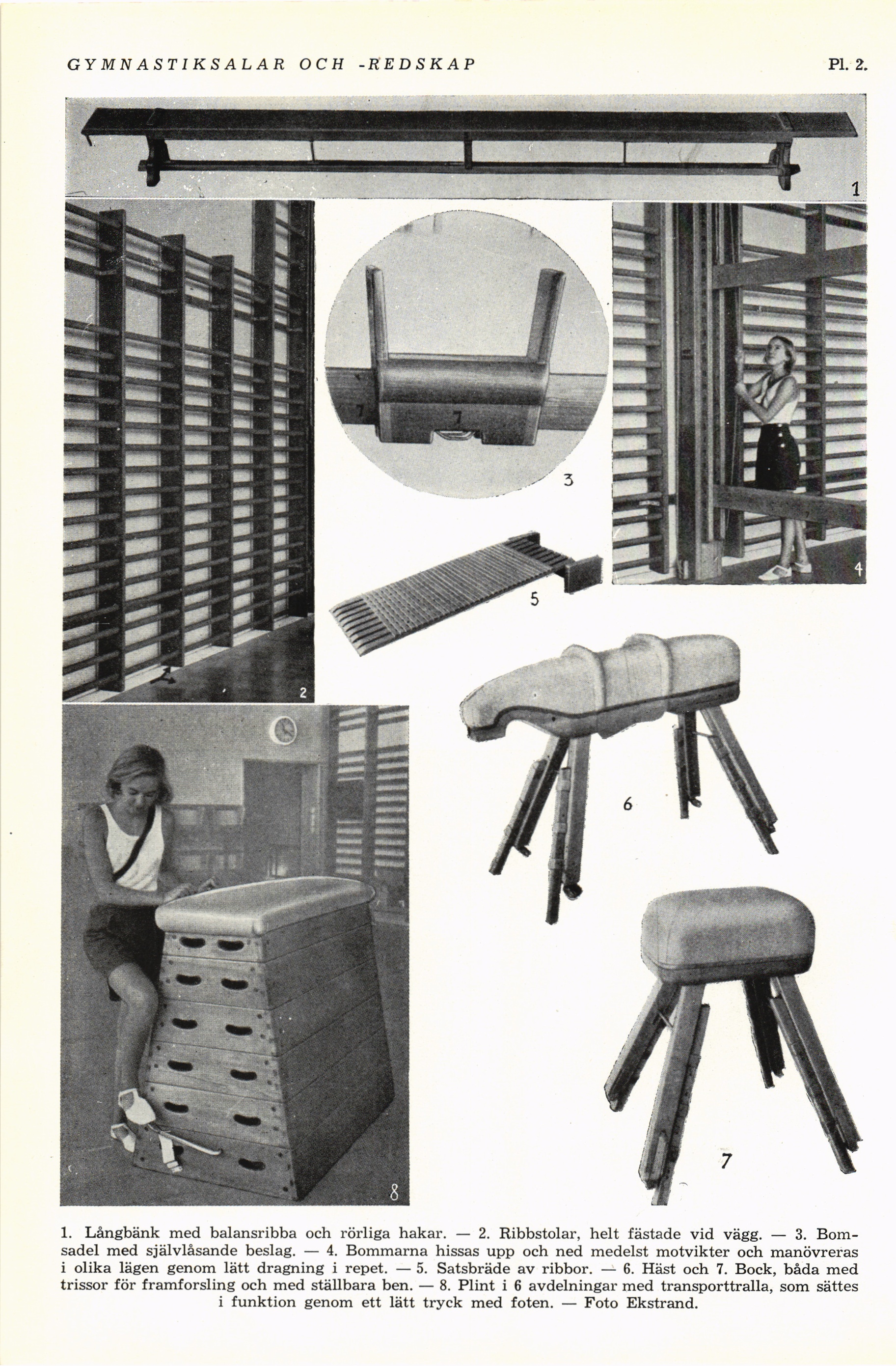 GYMNASTIKSALAR OCH -REDSKAP

Pl. 2.

1

2

3

4

5

6

7

8

1. Långbänk med balansribba och rörliga hakar. — 2. Ribbstolar, helt fästade vid vägg. — 3. Bomsadel med självlåsande beslag. — 4. Bommarna hissas upp och ned medelst motvikter och manövreras i olika lägen genom lätt dragning i repet. — 5. Satsbräde av ribbor. — 6. Häst och 7. Bock, båda med trissor för framforsling och med ställbara ben. — 8. Plint i 6 avdelningar med transporttralla, som sättes i funktion genom ett lätt tryck med foten. — Foto Ekstrand.